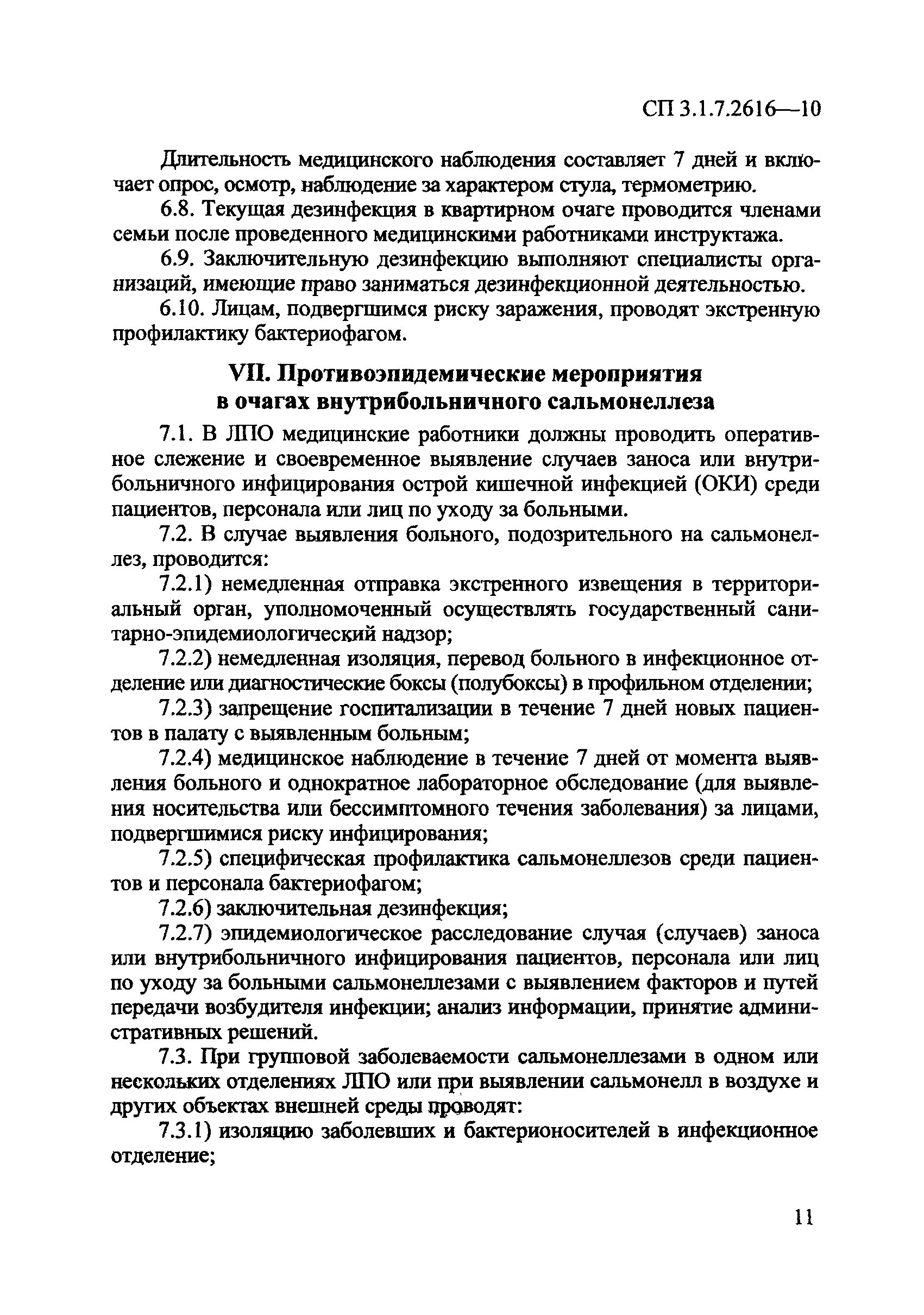 СП 3.1.7.2616—10

Длительность медицинского наблюдения составляет 7 дней и включает опрос, осмотр, наблюдение за характером стула, термометрию.

6.8. Текущая дезинфекция в квартирном очаге проводится членами семьи после проведенного медицинскими работниками инструктажа.

6.9. Заключительную дезинфекцию выполняют специалисты организаций, имеющие право заниматься дезинфекционной деятельностью.

6.10. Лицам, подвергшимся риску заражения, проводят экстренную профилактику бактериофагом.

VII. Противоэпидемические мероприятия в очагах внутрибольничного сальмонеллеза

7.1. В ЛПО медицинские работники должны проводить оперативное слежение и своевременное выявление случаев заноса или внутрибольничного инфицирования острой кишечной инфекцией (ОКИ) среди пациентов, персонала или лиц по уходу за больными.

7.2. В случае выявления больного, подозрительного на сальмонеллез, проводится:

7.2.1) немедленная отправка экстренного извещения в территориальный орган, уполномоченный осуществлять государственный санитарно-эпидемиологический надзор;

7.2.2) немедленная изоляция, перевод больного в инфекционное отделение или диагностические боксы (полубоксы) в профильном отделении;

7.2.3) запрещение госпитализации в течение 7 дней новых пациентов в палату с выявленным больным;

7.2.4) медицинское наблюдение в течение 7 дней от момента выявления больного и однократное лабораторное обследование (для выявления носительства или бессимптомного течения заболевания) за лицами, подвергшимися риску инфицирования;

7.2.5) специфическая профилактика сальмонеллезов среди пациентов и персонала бактериофагом;

7.2.6) заключительная дезинфекция;

7.2.7) эпидемиологическое расследование случая (случаев) заноса или внутрибольничного инфицирования пациентов, персонала или лиц по уходу за больными сальмонеллезами с выявлением факторов и путей передачи возбудителя инфекции; анализ информации, принятие административных решений.

7.3. При групповой заболеваемости сальмонеллезами в одном или нескольких отделениях ЛПО или при выявлении сальмонелл в воздухе и других объектах внешней среды проводят:

7.3.1) изоляцию заболевших и бактерионосителей в инфекционное отделение;

11